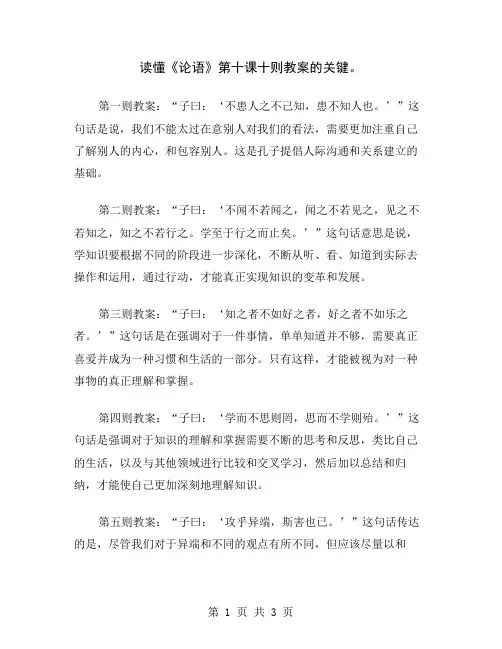 读懂《论语》第十课十则教案的关键。

第一则教案：“子曰：‘不患人之不己知，患不知人也。’”这句话是说，我们不能太过在意别人对我们的看法，需要更加注重自己了解别人的内心，和包容别人。这是孔子提倡人际沟通和关系建立的基础。

第二则教案：“子曰：‘不闻不若闻之，闻之不若见之，见之不若知之，知之不若行之。学至于行之而止矣。’”这句话意思是说，学知识要根据不同的阶段进一步深化，不断从听、看、知道到实际去操作和运用，通过行动，才能真正实现知识的变革和发展。

第三则教案：“子曰：‘知之者不如好之者，好之者不如乐之者。’”这句话是在强调对于一件事情，单单知道并不够，需要真正喜爱并成为一种习惯和生活的一部分。只有这样，才能被视为对一种事物的真正理解和掌握。

第四则教案：“子曰：‘学而不思则罔，思而不学则殆。’”这句话是强调对于知识的理解和掌握需要不断的思考和反思，类比自己的生活，以及与其他领域进行比较和交叉学习，然后加以总结和归纳，才能使自己更加深刻地理解知识。

第五则教案：“子曰：‘攻乎异端，斯害也已。’”这句话传达的是，尽管我们对于异端和不同的观点有所不同，但应该尽量以和

第 1 页 共 3 页